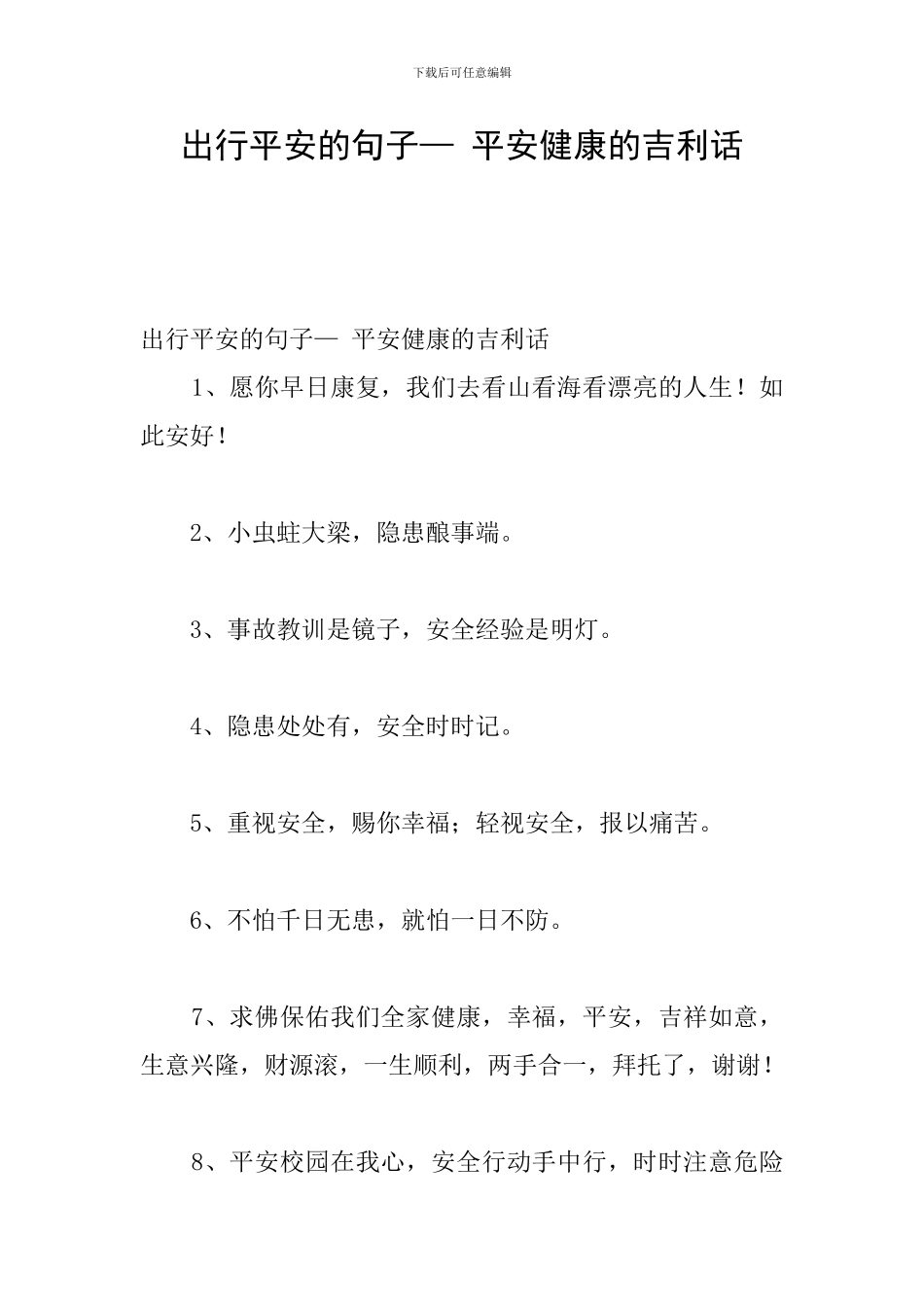 下载后可任意编辑

出行平安的句子— 平安健康的吉利话

出行平安的句子— 平安健康的吉利话

1、愿你早日康复，我们去看山看海看漂亮的人生！如此安好！

2、小虫蛀大梁，隐患酿事端。

3、事故教训是镜子，安全经验是明灯。

4、隐患处处有，安全时时记。

5、重视安全，赐你幸福；轻视安全，报以痛苦。

6、不怕千日无患，就怕一日不防。

7、求佛保佑我们全家健康，幸福，平安，吉祥如意，生意兴隆，财源滚，一生顺利，两手合一，拜托了，谢谢！

8、平安校园在我心，安全行动手中行，时时注意危险